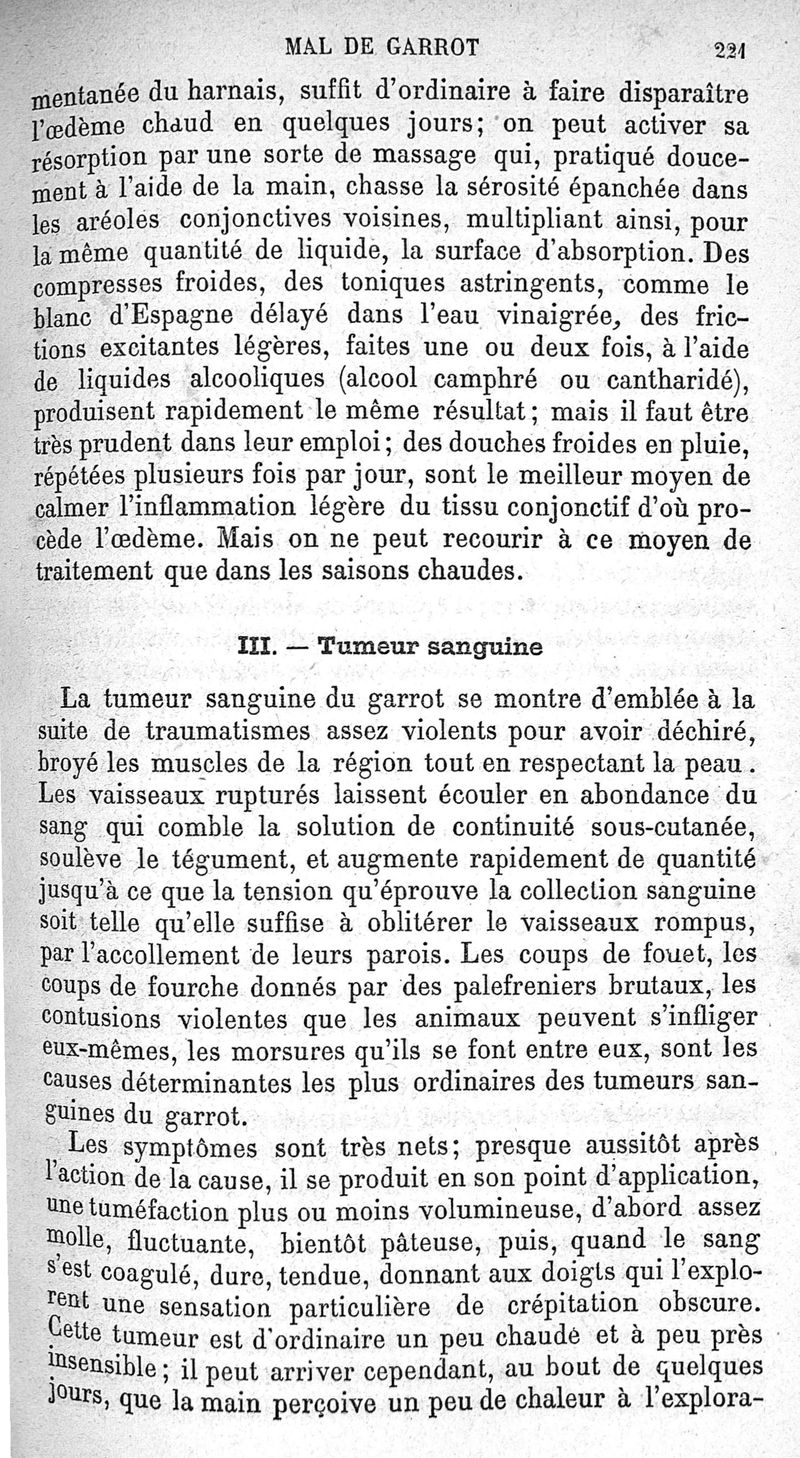 MAL DE GARROT 221

mentanée du harnais, suffit d'ordinaire à faire disparaître l'œdème chaud en quelques jours; on peut activer sa résorption par une sorte de massage qui, pratiqué doucement à l'aide de la main, chasse la sérosité épanchée dans les aréoles conjonctives voisines, multipliant ainsi, pour la même quantité de liquide, la surface d'absorption. Des compresses froides, des toniques astringents, comme le blanc d'Espagne délayé dans l'eau vinaigrée, des frictions excitantes légères, faites une ou deux fois, à l'aide de liquides alcooliques (alcool camphré ou cantharidé), produisent rapidement le même résultat; mais il faut être très prudent dans leur emploi; des douches froides en pluie, répétées plusieurs fois par jour, sont le meilleur moyen de calmer l'inflammation légère du tissu conjonctif d'où procède l'œdème. Mais on ne peut recourir à ce moyen de traitement que dans les saisons chaudes.

III. — Tumeur sanguine

La tumeur sanguine du garrot se montre d'emblée à la suite de traumatismes assez violents pour avoir déchiré, broyé les muscles de la région tout en respectant la peau. Les vaisseaux rupturés laissent écouler en abondance du sang qui comble la solution de continuité sous-cutanée, soulève le tégument, et augmente rapidement de quantité jusqu'à ce que la tension qu'éprouve la collection sanguine soit telle qu'elle suffise à oblitérer le vaisseaux rompus, par l'accollement de leurs parois. Les coups de fouet, les coups de fourche donnés par des palefreniers brutaux, les contusions violentes que les animaux peuvent s'infliger eux-mêmes, les morsures qu'ils se font entre eux, sont les causes déterminantes les plus ordinaires des tumeurs sanguines du garrot.

Les symptômes sont très nets; presque aussitôt après l'action de la cause, il se produit en son point d'application, une tuméfaction plus ou moins volumineuse, d'abord assez molle, fluctuante, bientôt pâteuse, puis, quand le sang s'est coagulé, dure, tendue, donnant aux doigts qui l'explorent une sensation particulière de crépitation obscure. Cette tumeur est d'ordinaire un peu chaude et à peu près insensible; il peut arriver cependant, au bout de quelques jours, que la main perçoive un peu de chaleur à l'explora-